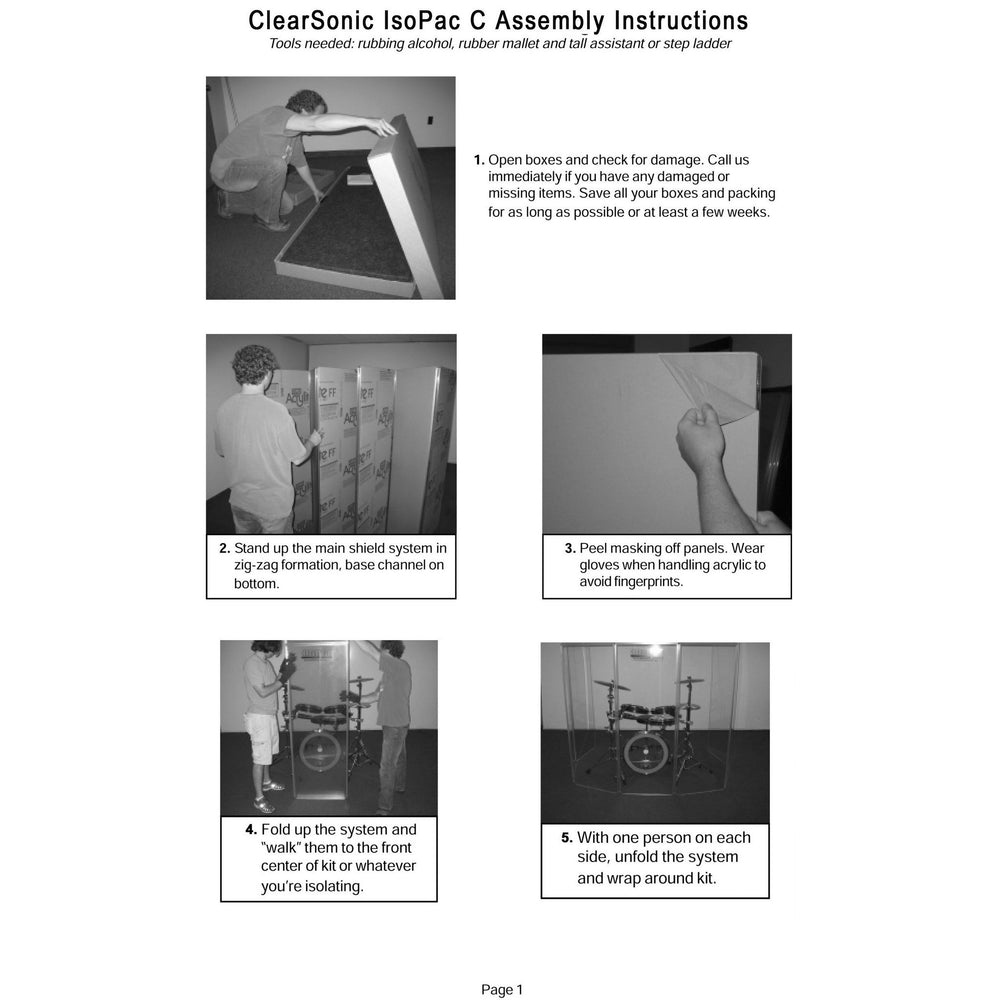 ClearSonic IsoPac C Assembly Instructions
Tools needed: rubbing alcohol, rubber mallet and tall assistant or step ladder

1. Open boxes and check for damage. Call us immediately if you have any damaged or missing items. Save all your boxes and packing for as long as possible or at least a few weeks.

2. Stand up the main shield system in zig-zag formation, base channel on bottom.

3. Peel masking off panels. Wear gloves when handling acrylic to avoid fingerprints.

4. Fold up the system and "walk" them to the front center of kit or whatever you're isolating.

5. With one person on each side, unfold the system and wrap around kit.

Page 1